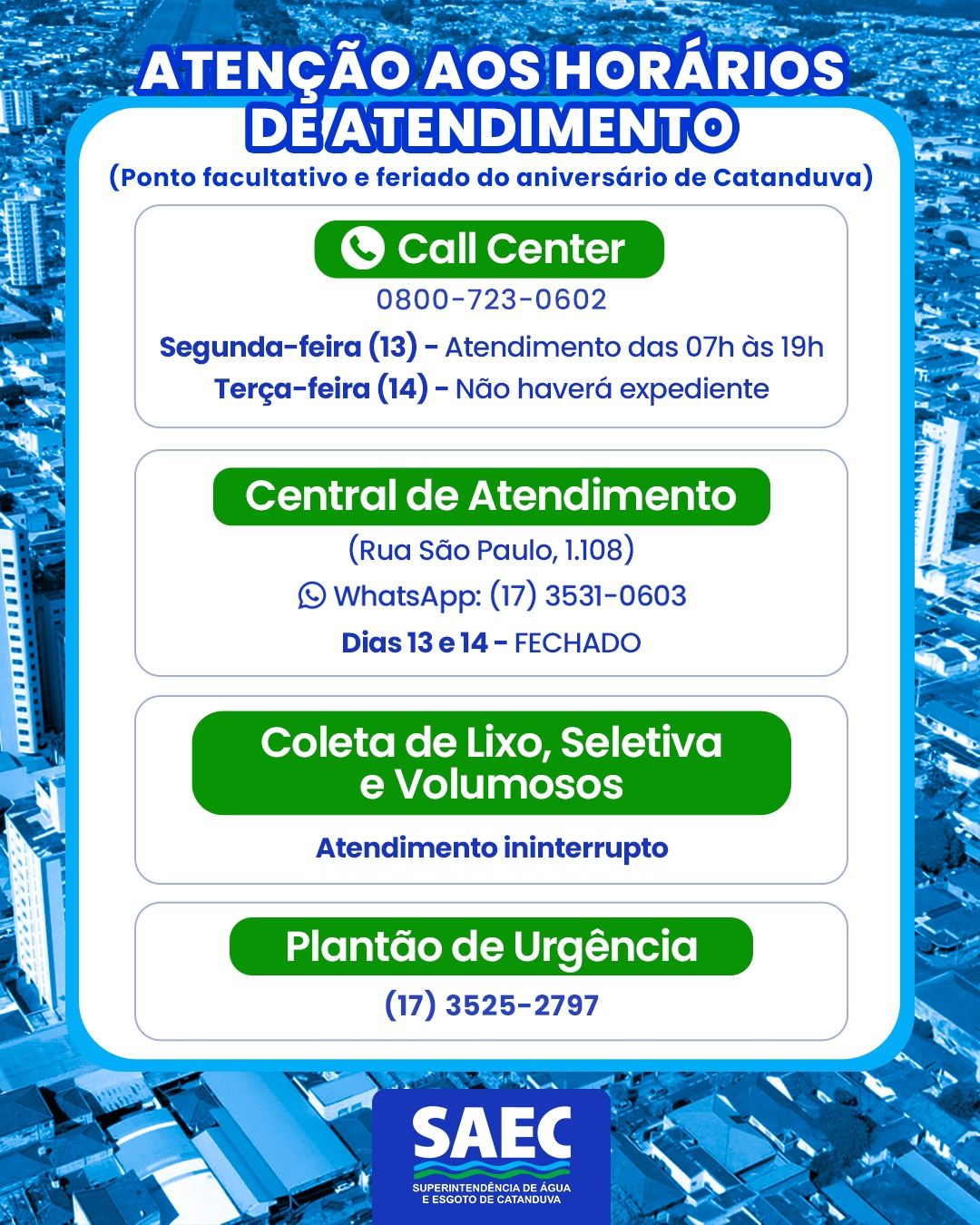 ATENÇÃO AOS HORÁRIOS DE ATENDIMENTO
(Ponto facultativo e feriado do aniversário de Catanduva)

Call Center
0800-723-0602
Segunda-feira (13) - Atendimento das 07h às 19h
Terça-feira (14) - Não haverá expediente

Central de Atendimento
(Rua São Paulo, 1.108)
WhatsApp: (17) 3531-0603
Dias 13 e 14 - FECHADO

Coleta de Lixo, Seletiva e Volumosos
Atendimento ininterrupto

Plantão de Urgência
(17) 3525-2797

SAEC
SUPERINTENDÊNCIA DE ÁGUA E ESGOTO DE CATANDUVA